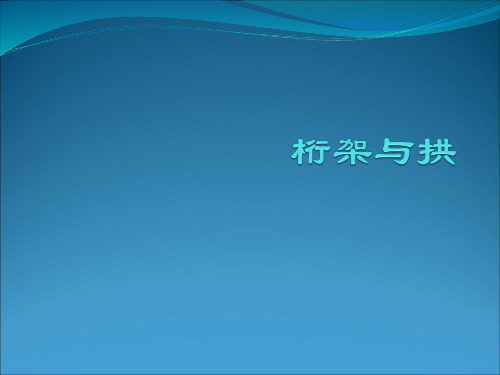 桁架与拱